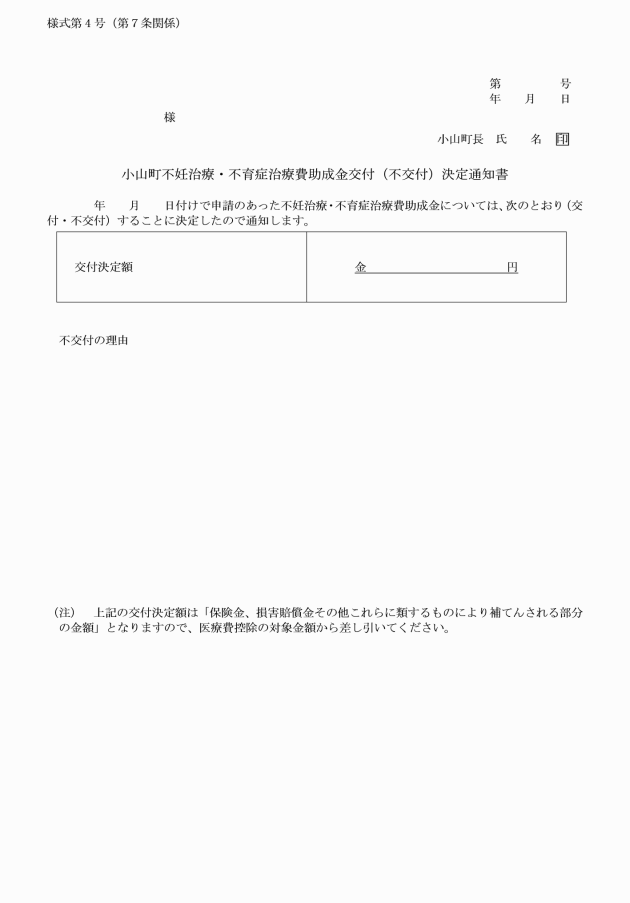 様式第４号（第７条関係）

第　　　号
年　月　日

様

小山町長　氏　名　印

小山町不妊治療・不育症治療費助成金交付（不交付）決定通知書

年　月　日付けで申請のあった不妊治療・不育症治療費助成金については、次のとおり（交付・不交付）することに決定したので通知します。

| 交付決定額 | 金　　　　　円 |
|---|---|

不交付の理由

（注）　上記の交付決定額は「保険金、損害賠償金その他これらに類するものにより補てんされる部分の金額」となりますので、医療費控除の対象金額から差し引いてください。